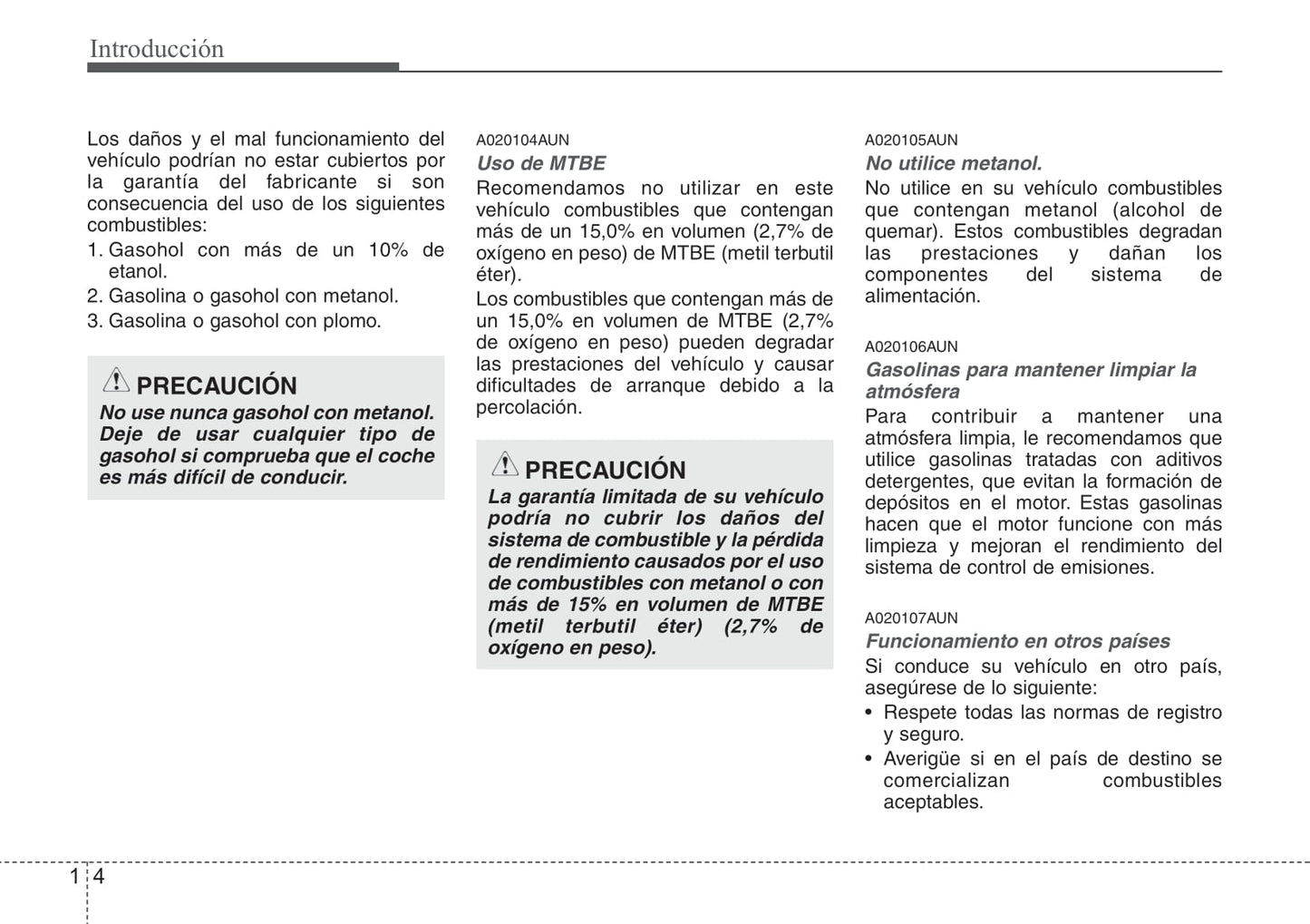 Introducción

Los daños y el mal funcionamiento del vehículo podrían no estar cubiertos por la garantía del fabricante si son consecuencia del uso de los siguientes combustibles:

1. Gasohol con más de un 10% de etanol.
2. Gasolina o gasohol con metanol.
3. Gasolina o gasohol con plomo.

PRECAUCIÓN
No use nunca gasohol con metanol. Deje de usar cualquier tipo de gasohol si comprueba que el coche es más difícil de conducir.

A020104AUN
Uso de MTBE
Recomendamos no utilizar en este vehículo combustibles que contengan más de un 15,0% en volumen (2,7% de oxígeno en peso) de MTBE (metil terbutil éter).

Los combustibles que contengan más de un 15,0% en volumen de MTBE (2,7% de oxígeno en peso) pueden degradar las prestaciones del vehículo y causar dificultades de arranque debido a la percolación.

PRECAUCIÓN
La garantía limitada de su vehículo podría no cubrir los daños del sistema de combustible y la pérdida de rendimiento causados por el uso de combustibles con metanol o con más de 15% en volumen de MTBE (metil terbutil éter) (2,7% de oxígeno en peso).

A020105AUN
No utilice metanol.
No utilice en su vehículo combustibles que contengan metanol (alcohol de quemar). Estos combustibles degradan las prestaciones y dañan los componentes del sistema de alimentación.

A020106AUN
Gasolinas para mantener limpiar la atmósfera
Para contribuir a mantener una atmósfera limpia, le recomendamos que utilice gasolinas tratadas con aditivos detergentes, que evitan la formación de depósitos en el motor. Estas gasolinas hacen que el motor funcione con más limpieza y mejoran el rendimiento del sistema de control de emisiones.

A020107AUN
Funcionamiento en otros países
Si conduce su vehículo en otro país, asegúrese de lo siguiente:

• Respete todas las normas de registro y seguro.
• Averigüe si en el país de destino se comercializan combustibles aceptables.

1 4